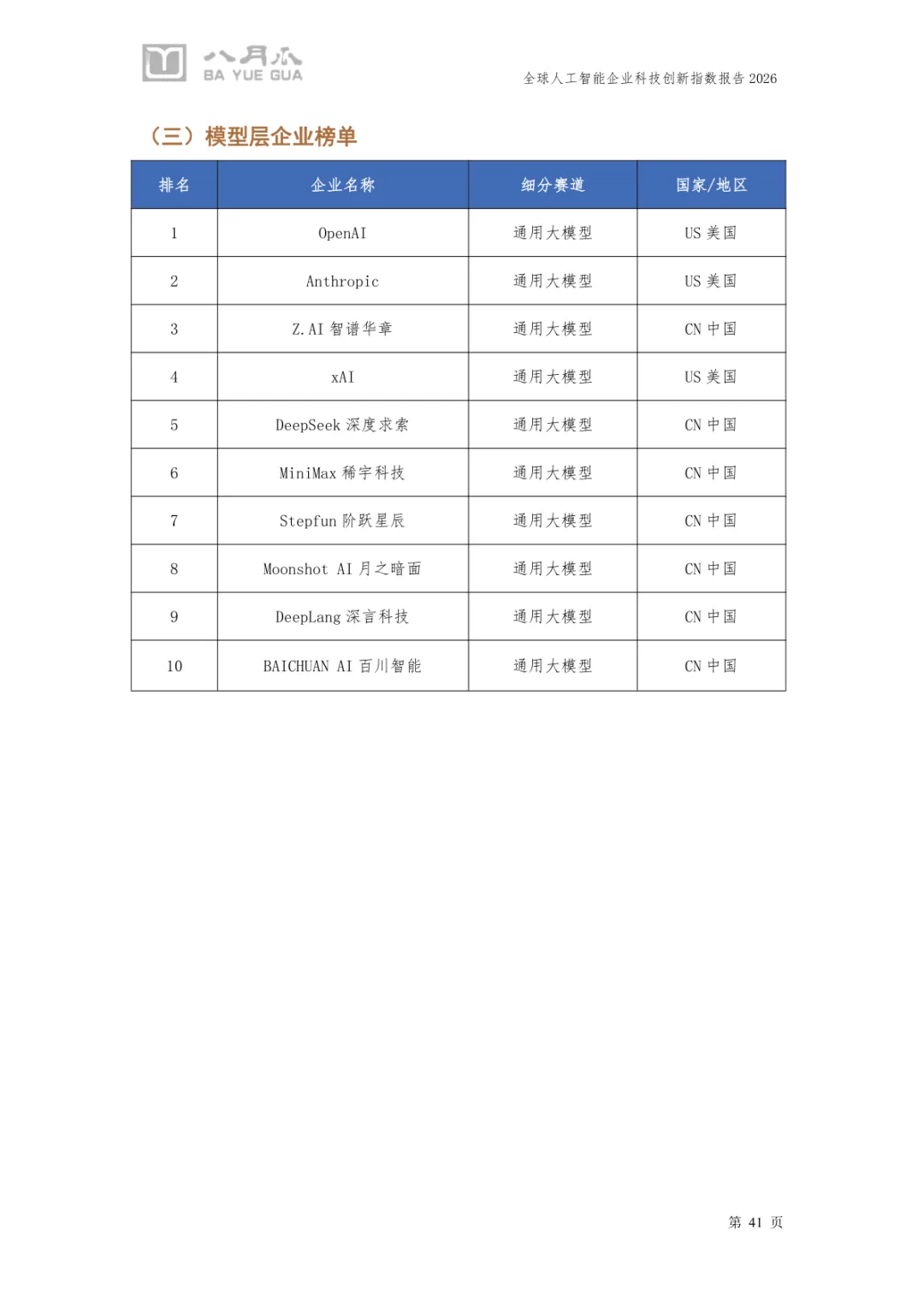 八月瓜
BA YUE GUA

全球人工智能企业科技创新指数报告 2026

（三）模型层企业榜单

| 排名 | 企业名称 | 细分赛道 | 国家/地区 |
|---|---|---|---|
| 1 | OpenAI | 通用大模型 | US 美国 |
| 2 | Anthropic | 通用大模型 | US 美国 |
| 3 | Z.AI 智谱华章 | 通用大模型 | CN 中国 |
| 4 | xAI | 通用大模型 | US 美国 |
| 5 | DeepSeek 深度求索 | 通用大模型 | CN 中国 |
| 6 | MiniMax 稀宇科技 | 通用大模型 | CN 中国 |
| 7 | Stepfun 阶跃星辰 | 通用大模型 | CN 中国 |
| 8 | Moonshot AI 月之暗面 | 通用大模型 | CN 中国 |
| 9 | DeepLang 深言科技 | 通用大模型 | CN 中国 |
| 10 | BAICHUAN AI 百川智能 | 通用大模型 | CN 中国 |

第 41 页